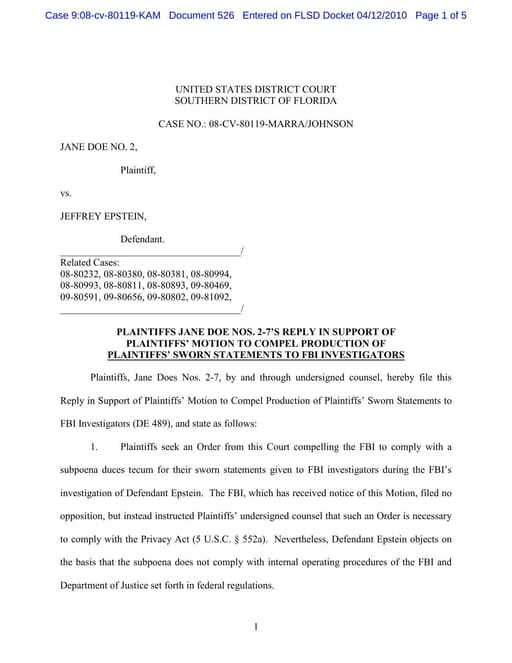 Case 9:08-cv-80119-KAM Document 526 Entered on FLSD Docket 04/12/2010 Page 1 of 5

UNITED STATES DISTRICT COURT
SOUTHERN DISTRICT OF FLORIDA

CASE NO.: 08-CV-80119-MARRA/JOHNSON

JANE DOE NO. 2,

Plaintiff,

vs.

JEFFREY EPSTEIN,

Defendant.
_____________________________________/
Related Cases:
08-80232, 08-80380, 08-80381, 08-80994,
08-80993, 08-80811, 08-80893, 09-80469,
09-80591, 09-80656, 09-80802, 09-81092,
_____________________________________/

PLAINTIFFS JANE DOE NOS. 2-7'S REPLY IN SUPPORT OF PLAINTIFFS' MOTION TO COMPEL PRODUCTION OF PLAINTIFFS' SWORN STATEMENTS TO FBI INVESTIGATORS

Plaintiffs, Jane Does Nos. 2-7, by and through undersigned counsel, hereby file this Reply in Support of Plaintiffs' Motion to Compel Production of Plaintiffs' Sworn Statements to FBI Investigators (DE 489), and state as follows:

1. Plaintiffs seek an Order from this Court compelling the FBI to comply with a subpoena duces tecum for their sworn statements given to FBI investigators during the FBI's investigation of Defendant Epstein. The FBI, which has received notice of this Motion, filed no opposition, but instead instructed Plaintiffs' undersigned counsel that such an Order is necessary to comply with the Privacy Act (5 U.S.C. § 552a). Nevertheless, Defendant Epstein objects on the basis that the subpoena does not comply with internal operating procedures of the FBI and Department of Justice set forth in federal regulations.

1